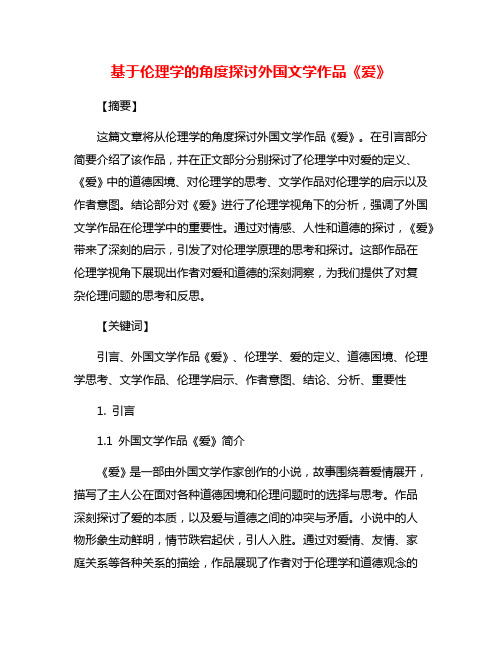 基于伦理学的角度探讨外国文学作品《爱》

【摘要】

这篇文章将从伦理学的角度探讨外国文学作品《爱》。在引言部分简要介绍了该作品，并在正文部分分别探讨了伦理学中对爱的定义、《爱》中的道德困境、对伦理学的思考、文学作品对伦理学的启示以及作者意图。结论部分对《爱》进行了伦理学视角下的分析，强调了外国文学作品在伦理学中的重要性。通过对情感、人性和道德的探讨，《爱》带来了深刻的启示，引发了对伦理学原理的思考和探讨。这部作品在伦理学视角下展现出作者对爱和道德的深刻洞察，为我们提供了对复杂伦理问题的思考和反思。

【关键词】

引言、外国文学作品《爱》、伦理学、爱的定义、道德困境、伦理学思考、文学作品、伦理学启示、作者意图、结论、分析、重要性

1. 引言

1.1 外国文学作品《爱》简介

《爱》是一部由外国文学作家创作的小说，故事围绕着爱情展开，描写了主人公在面对各种道德困境和伦理问题时的选择与思考。作品深刻探讨了爱的本质，以及爱与道德之间的冲突与矛盾。小说中的人物形象生动鲜明，情节跌宕起伏，引人入胜。通过对爱情、友情、家庭关系等各种关系的描绘，作品展现了作者对于伦理学和道德观念的